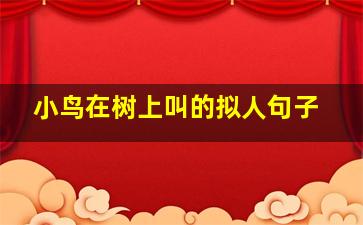 小鸟在树上叫的拟人句子